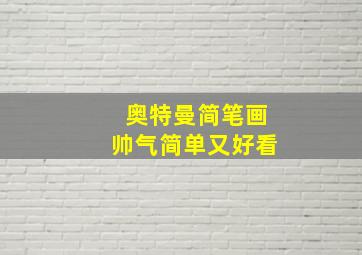 奥特曼简笔画
帅气简单又好看